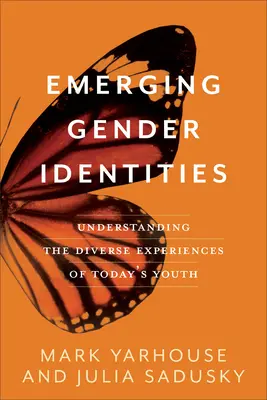 EMERGING GENDER IDENTITIES

UNDERSTANDING THE DIVERSE EXPERIENCES OF TODAY'S YOUTH

MARK YARHOUSE AND JULIA SADUSKY